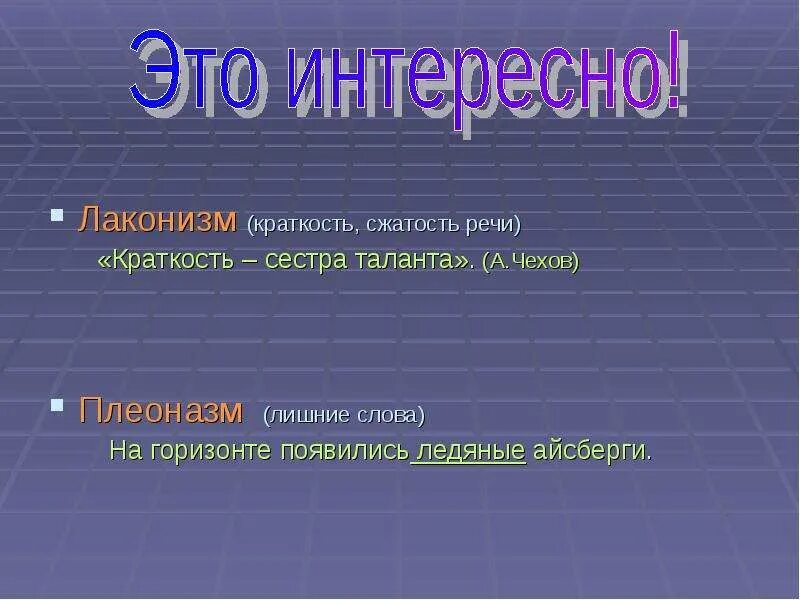 Это интересно!

Лаконизм (краткость, сжатость речи)
«Краткость – сестра таланта». (А.Чехов)

Плеоназм (лишние слова)
На горизонте появились ледяные айсберги.